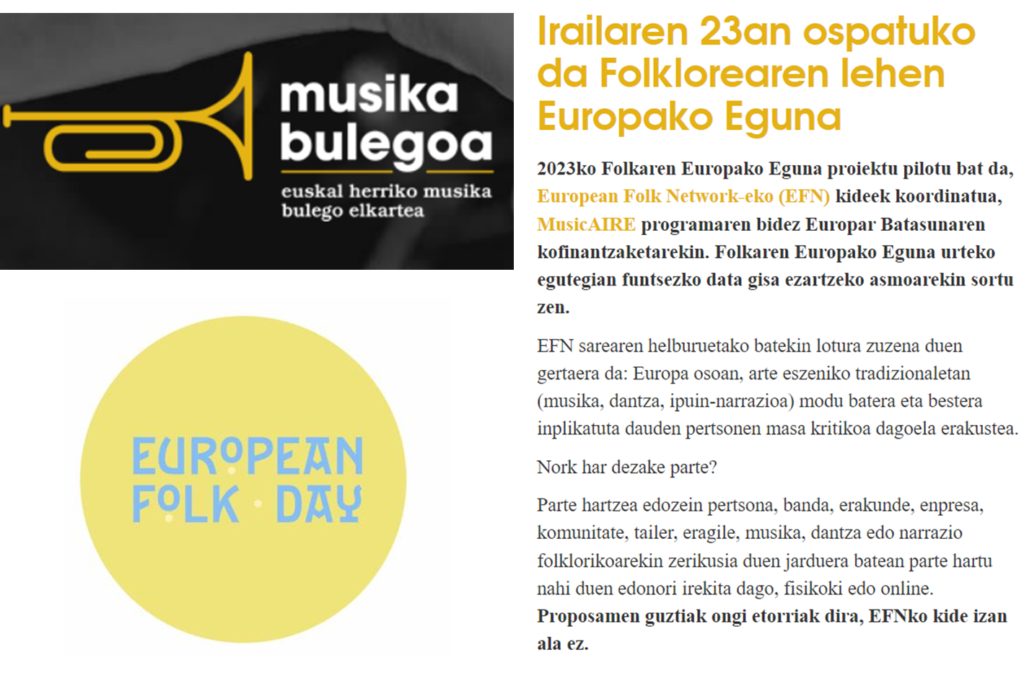 musika bulegoa
euskal herriko musika bulego elkartea

EUROPEAN FOLK DAY

Irailaren 23an ospatuko da Folklorearen lehen Europako Eguna

2023ko Folkaren Europako Eguna proiektu pilotu bat da, European Folk Network-eko (EFN) kideek koordinatua, MusicAIRE programaren bidez Europar Batasunaren kofinantzaketarekin. Folkaren Europako Eguna urteko egutegian funtsezko data gisa ezartzeko asmoarekin sortu zen.

EFN sarearen helburuetako batekin lotura zuzena duen gertaera da: Europa osoan, arte eszeniko tradizionaletan (musika, dantza, ipuin-narrazioa) modu batera eta bestera inplikatuta dauden pertsonen masa kritikoa dagoela erakustea.

Nork har dezake parte?

Parte hartzea edozein pertsona, banda, erakunde, enpresa, komunitate, tailer, eragile, musika, dantza edo narrazio folklorikoarekin zerikusia duen jarduera batean parte hartu nahi duen edonori irekita dago, fisikoki edo online. Proposamen guztiak ongi etorriak dira, EFNko kide izan ala ez.